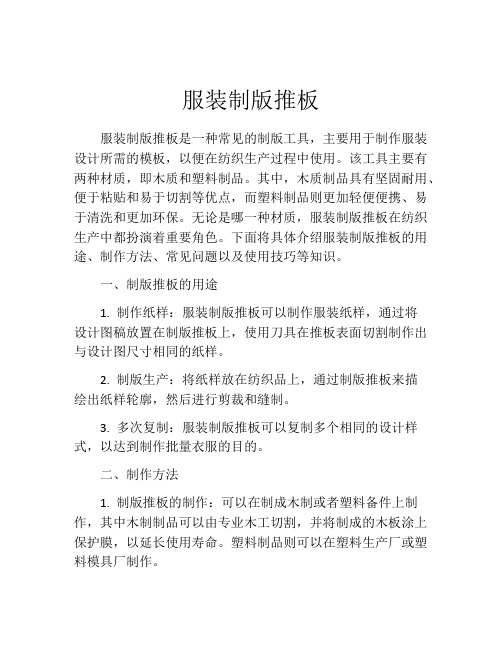 服装制版推板

服装制版推板是一种常见的制版工具，主要用于制作服装设计所需的模板，以便在纺织生产过程中使用。该工具主要有两种材质，即木质和塑料制品。其中，木质制品具有坚固耐用、便于粘贴和易于切割等优点，而塑料制品则更加轻便便携、易于清洗和更加环保。无论是哪一种材质，服装制版推板在纺织生产中都扮演着重要角色。下面将具体介绍服装制版推板的用途、制作方法、常见问题以及使用技巧等知识。

一、制版推板的用途

1. 制作纸样：服装制版推板可以制作服装纸样，通过将设计图稿放置在制版推板上，使用刀具在推板表面切割制作出与设计图尺寸相同的纸样。

2. 制版生产：将纸样放在纺织品上，通过制版推板来描绘出纸样轮廓，然后进行剪裁和缝制。

3. 多次复制：服装制版推板可以复制多个相同的设计样式，以达到制作批量衣服的目的。

二、制作方法

1. 制版推板的制作：可以在制成木制或者塑料备件上制作，其中木制制品可以由专业木工切割，并将制成的木板涂上保护膜，以延长使用寿命。塑料制品则可以在塑料生产厂或塑料模具厂制作。